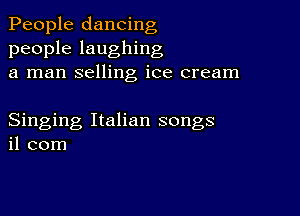 People dancing
people laughing
a man selling ice cream

Singing Italian songs
il com